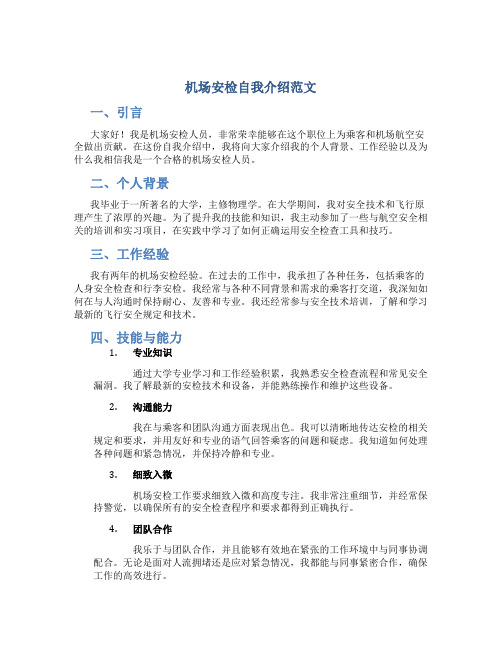 机场安检自我介绍范文

一、引言

大家好！我是机场安检人员，非常荣幸能够在这个职位上为乘客和机场航空安全做出贡献。在这份自我介绍中，我将向大家介绍我的个人背景、工作经验以及为什么我相信我是一个合格的机场安检人员。

二、个人背景

我毕业于一所著名的大学，主修物理学。在大学期间，我对安全技术和飞行原理产生了浓厚的兴趣。为了提升我的技能和知识，我主动参加了一些与航空安全相关的培训和实习项目，在实践中学习了如何正确运用安全检查工具和技巧。

三、工作经验

我有两年的机场安检经验。在过去的工作中，我承担了各种任务，包括乘客的人身安全检查和行李安检。我经常与各种不同背景和需求的乘客打交道，我深知如何在与人沟通时保持耐心、友善和专业。我还经常参与安全技术培训，了解和学习最新的飞行安全规定和技术。

四、技能与能力

1. 专业知识

通过大学专业学习和工作经验积累，我熟悉安全检查流程和常见安全漏洞。我了解最新的安检技术和设备，并能熟练操作和维护这些设备。

2. 沟通能力

我在与乘客和团队沟通方面表现出色。我可以清晰地传达安检的相关规定和要求，并用友好和专业的语气回答乘客的问题和疑虑。我知道如何处理各种问题和紧急情况，并保持冷静和专业。

3. 细致入微

机场安检工作要求细致入微和高度专注。我非常注重细节，并经常保持警觉，以确保所有的安全检查程序和要求都得到正确执行。

4. 团队合作

我乐于与团队合作，并且能够有效地在紧张的工作环境中与同事协调配合。无论是面对人流拥堵还是应对紧急情况，我都能与同事紧密合作，确保工作的高效进行。